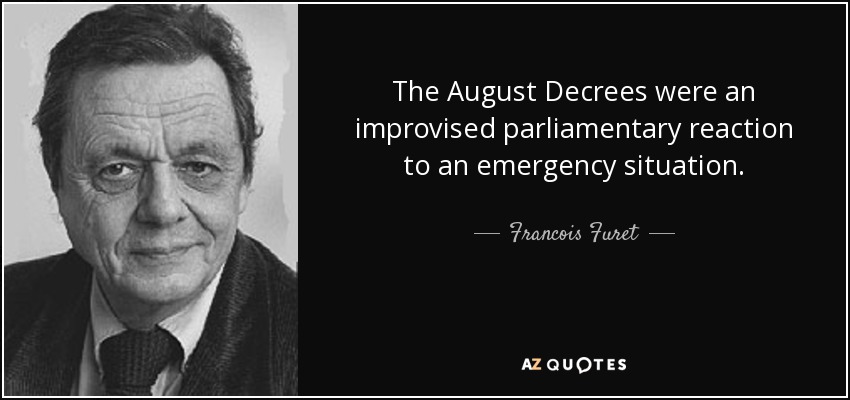 The August Decrees were an improvised parliamentary reaction to an emergency situation.

— Francois Furet —

AZ QUOTES